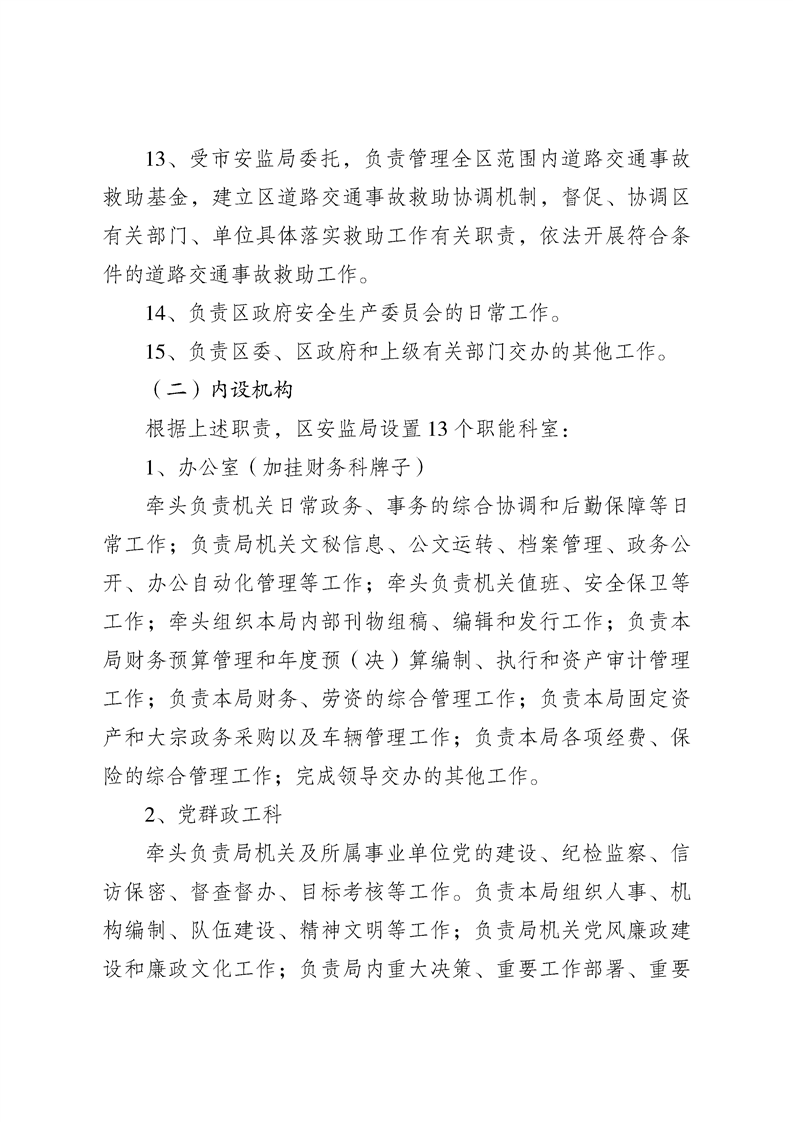 13、受市安监局委托，负责管理全区范围内道路交通事故救助基金，建立区道路交通事故救助协调机制，督促、协调区有关部门、单位具体落实救助工作有关职责，依法开展符合条件的道路交通事故救助工作。

14、负责区政府安全生产委员会的日常工作。

15、负责区委、区政府和上级有关部门交办的其他工作。

（二）内设机构

根据上述职责，区安监局设置13个职能科室：

1、办公室（加挂财务科牌子）

牵头负责机关日常政务、事务的综合协调和后勤保障等日常工作；负责局机关文秘信息、公文运转、档案管理、政务公开、办公自动化管理等工作；牵头负责机关值班、安全保卫等工作；牵头组织本局内部刊物组稿、编辑和发行工作；负责本局财务预算管理和年度预（决）算编制、执行和资产审计管理工作；负责本局财务、劳资的综合管理工作；负责本局固定资产和大宗政务采购以及车辆管理工作；负责本局各项经费、保险的综合管理工作；完成领导交办的其他工作。

2、党群政工科

牵头负责局机关及所属事业单位党的建设、纪检监察、信访保密、督查督办、目标考核等工作。负责本局组织人事、机构编制、队伍建设、精神文明等工作；负责局机关党风廉政建设和廉政文化工作；负责局内重大决策、重要工作部署、重要